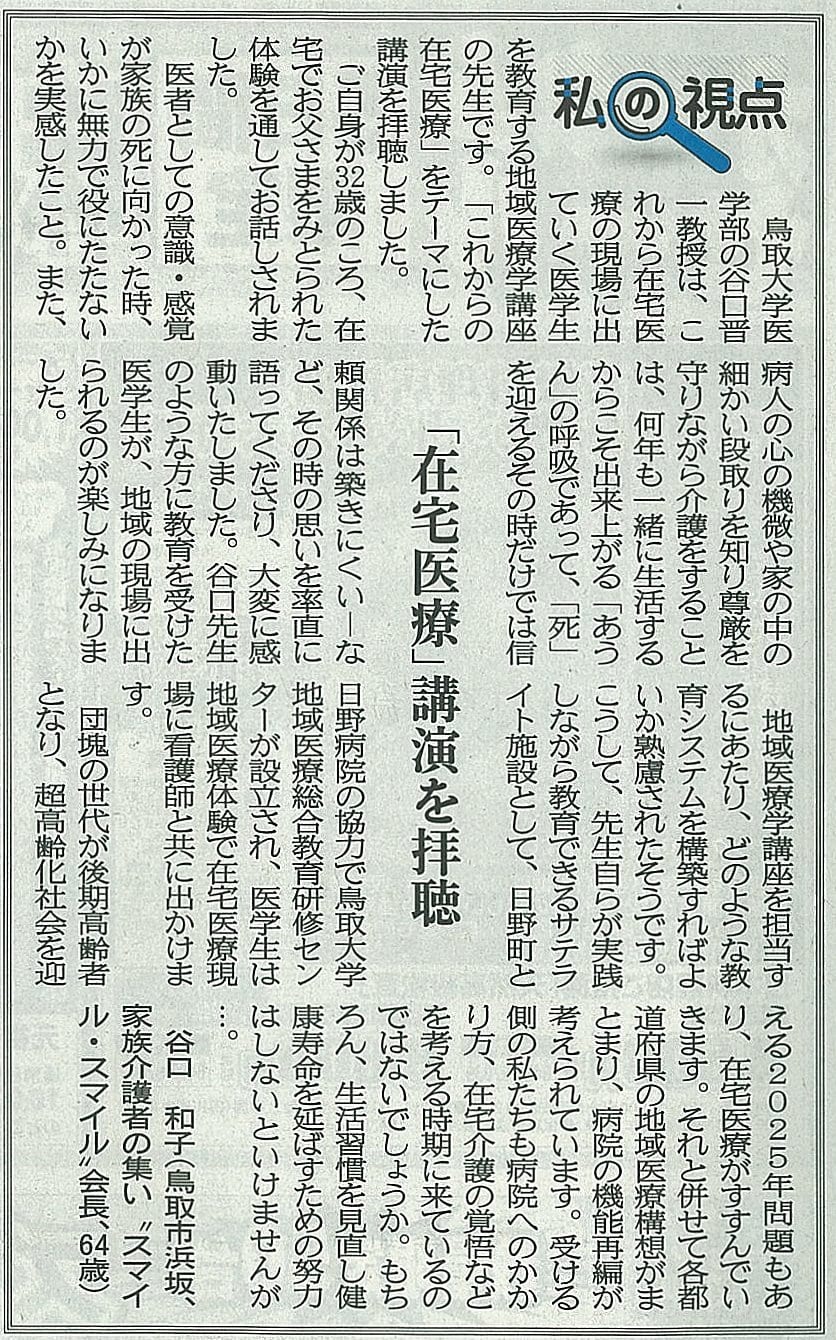 私の視点

「在宅医療」講演を拝聴

鳥取大学医学部の谷口晋一教授は、これから在宅医療の現場に出ていく医学生を教育する地域医療学講座の先生です。「これからの在宅医療」をテーマにした講演を拝聴しました。

ご自身が32歳のころ、在宅でお父さまをみとられた体験を通してお話しされました。

医者としての意識・感覚が家族の死に向かった時、いかに無力で役にたたないかを実感したこと。また、病人の心の機微や家の中の細かい段取りを知り尊厳を守りながら介護をすることは、何年も一緒に生活するからこそ出来上がる「あうん」の呼吸であって、「死」を迎えるその時だけでは信頼関係は築きにくい―など、その時の思いを率直に語ってくださり、大変に感動いたしました。谷口先生のような方に教育を受けた医学生が、地域の現場に出られるのが楽しみになりました。

地域医療学講座を担当するにあたり、どのような教育システムを構築すればよいか熟慮されたそうです。こうして、先生自らが実践しながら教育できるサテライト施設として、日野町と日野病院の協力で鳥取大学地域医療総合教育研修センターが設立され、医学生は地域医療体験で在宅医療現場に看護師と共に出かけます。

団塊の世代が後期高齢者となり、超高齢化社会を迎える2025年問題もあり、在宅医療がすすんでいきます。それと併せて各都道府県の地域医療構想がまとまり、病院の機能再編が考えられています。受ける側の私たちも病院へのかかり方、在宅介護の覚悟などを考える時期に来ているのではないでしょうか。もちろん、生活習慣を見直し健康寿命を延ばすための努力はしないといけませんが…。

谷口　和子（鳥取市浜坂、家族介護者の集い〝スマイル・スマイル〟会長、64歳）